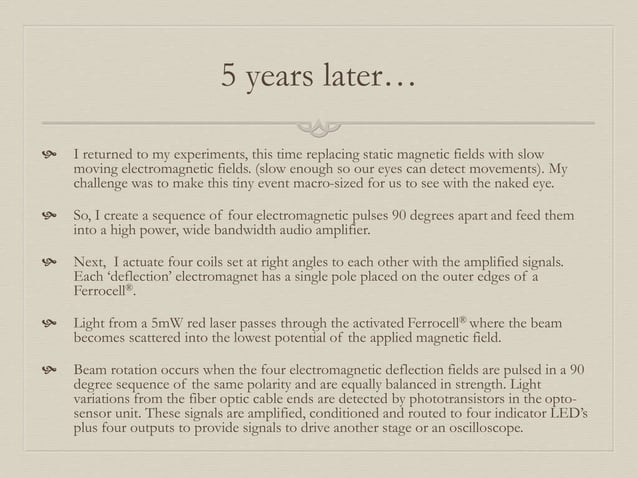 5 years later…

I returned to my experiments, this time replacing static magnetic fields with slow moving electromagnetic fields. (slow enough so our eyes can detect movements). My challenge was to make this tiny event macro-sized for us to see with the naked eye.

So, I create a sequence of four electromagnetic pulses 90 degrees apart and feed them into a high power, wide bandwidth audio amplifier.

Next, I actuate four coils set at right angles to each other with the amplified signals. Each 'deflection' electromagnet has a single pole placed on the outer edges of a Ferrocell®.

Light from a 5mW red laser passes through the activated Ferrocell® where the beam becomes scattered into the lowest potential of the applied magnetic field.

Beam rotation occurs when the four electromagnetic deflection fields are pulsed in a 90 degree sequence of the same polarity and are equally balanced in strength. Light variations from the fiber optic cable ends are detected by phototransistors in the opto-sensor unit. These signals are amplified, conditioned and routed to four indicator LED's plus four outputs to provide signals to drive another stage or an oscilloscope.